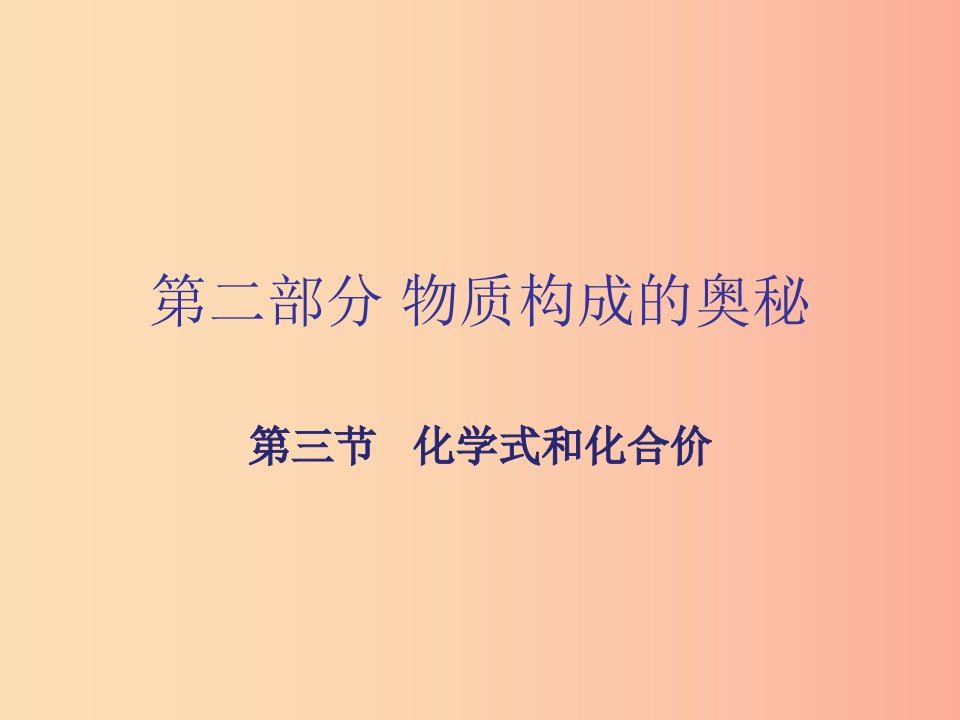 第二部分 物质构成的奥秘

第三节　化学式和化合价